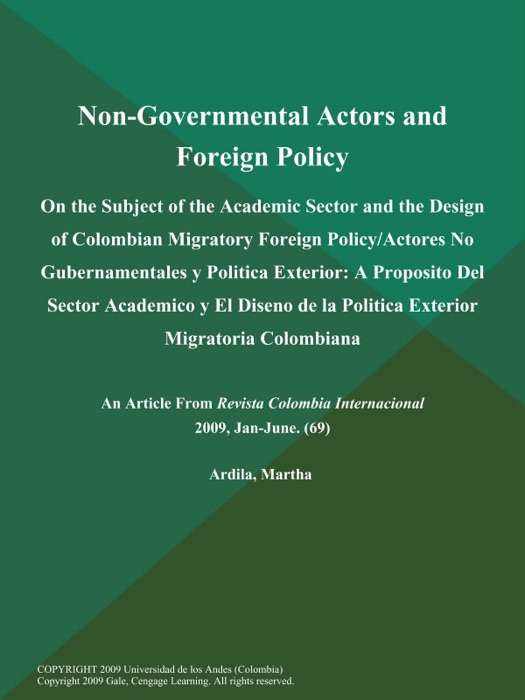 Non-Governmental Actors and Foreign Policy

On the Subject of the Academic Sector and the Design of Colombian Migratory Foreign Policy/Actores No Gubernamentales y Politica Exterior: A Proposito Del Sector Academico y El Diseno de la Politica Exterior Migratoria Colombiana

An Article From Revista Colombia Internacional
2009, Jan-June. (69)

Ardila, Martha

COPYRIGHT 2009 Universidad de los Andes (Colombia)
Copyright 2009 Gale, Cengage Learning. All rights reserved.